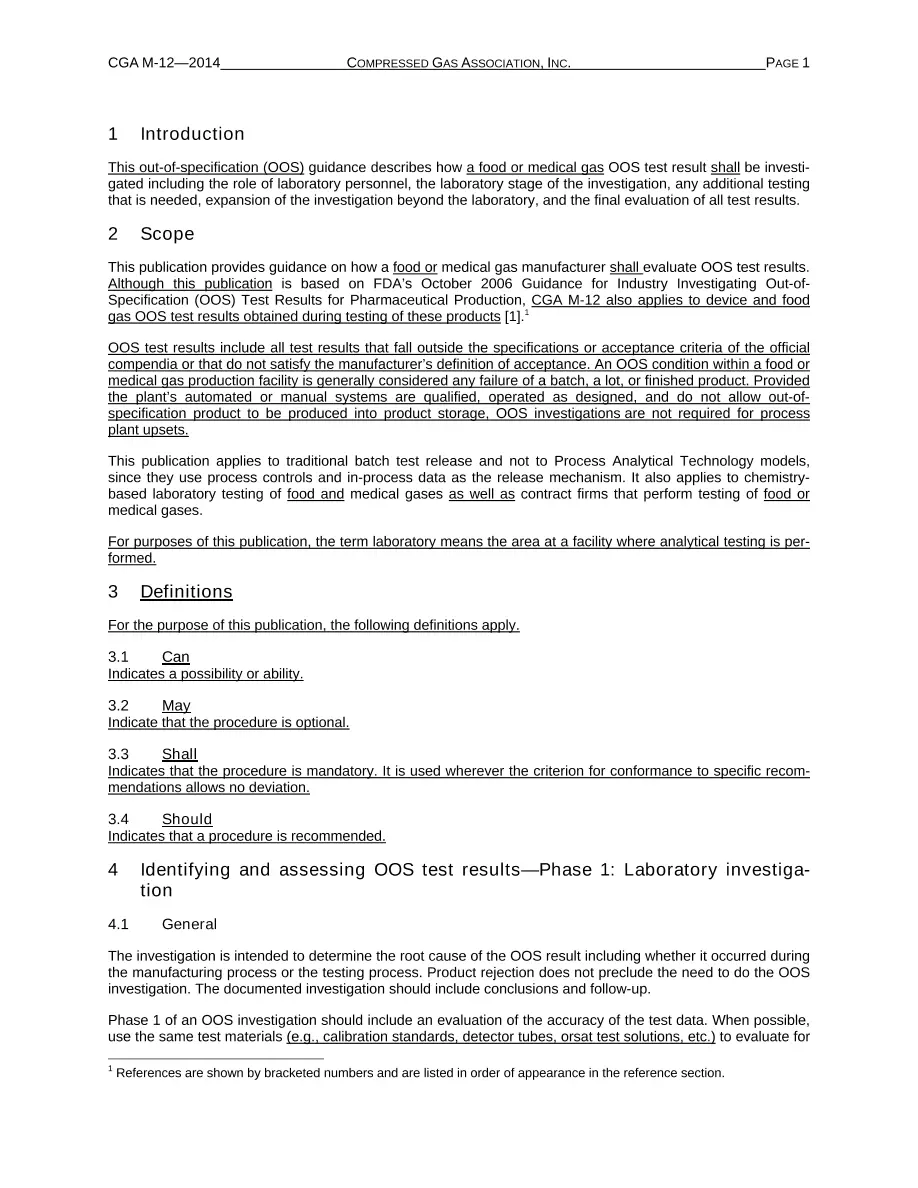 CGA M-12—2014 COMPRESSED GAS ASSOCIATION, INC. PAGE 1

1 Introduction

This out-of-specification (OOS) guidance describes how a food or medical gas OOS test result shall be investigated including the role of laboratory personnel, the laboratory stage of the investigation, any additional testing that is needed, expansion of the investigation beyond the laboratory, and the final evaluation of all test results.

2 Scope

This publication provides guidance on how a food or medical gas manufacturer shall evaluate OOS test results. Although this publication is based on FDA's October 2006 Guidance for Industry Investigating Out-of-Specification (OOS) Test Results for Pharmaceutical Production, CGA M-12 also applies to device and food gas OOS test results obtained during testing of these products [1].$^{1}$

OOS test results include all test results that fall outside the specifications or acceptance criteria of the official compendia or that do not satisfy the manufacturer's definition of acceptance. An OOS condition within a food or medical gas production facility is generally considered any failure of a batch, a lot, or finished product. Provided the plant's automated or manual systems are qualified, operated as designed, and do not allow out-of-specification product to be produced into product storage, OOS investigations are not required for process plant upsets.

This publication applies to traditional batch test release and not to Process Analytical Technology models, since they use process controls and in-process data as the release mechanism. It also applies to chemistry-based laboratory testing of food and medical gases as well as contract firms that perform testing of food or medical gases.

For purposes of this publication, the term laboratory means the area at a facility where analytical testing is performed.

3 Definitions

For the purpose of this publication, the following definitions apply.

3.1 Can
Indicates a possibility or ability.

3.2 May
Indicate that the procedure is optional.

3.3 Shall
Indicates that the procedure is mandatory. It is used wherever the criterion for conformance to specific recommendations allows no deviation.

3.4 Should
Indicates that a procedure is recommended.

4 Identifying and assessing OOS test results—Phase 1: Laboratory investigation

4.1 General

The investigation is intended to determine the root cause of the OOS result including whether it occurred during the manufacturing process or the testing process. Product rejection does not preclude the need to do the OOS investigation. The documented investigation should include conclusions and follow-up.

Phase 1 of an OOS investigation should include an evaluation of the accuracy of the test data. When possible, use the same test materials (e.g., calibration standards, detector tubes, orsat test solutions, etc.) to evaluate for

$^{1}$ References are shown by bracketed numbers and are listed in order of appearance in the reference section.